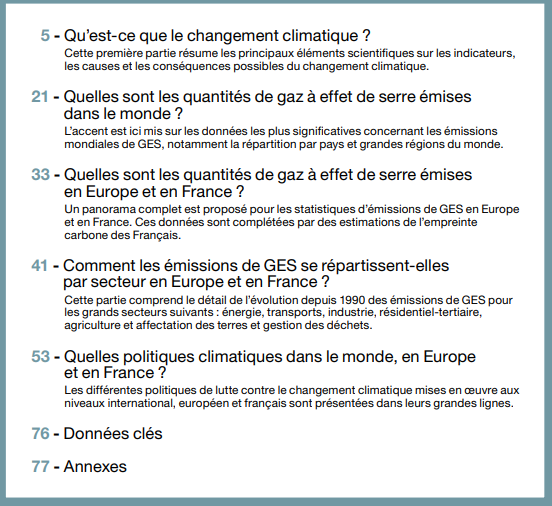 5 - Qu'est-ce que le changement climatique ?
Cette première partie résume les principaux éléments scientifiques sur les indicateurs, les causes et les conséquences possibles du changement climatique.

21 - Quelles sont les quantités de gaz à effet de serre émises dans le monde ?
L'accent est ici mis sur les données les plus significatives concernant les émissions mondiales de GES, notamment la répartition par pays et grandes régions du monde.

33 - Quelles sont les quantités de gaz à effet de serre émises en Europe et en France ?
Un panorama complet est proposé pour les statistiques d'émissions de GES en Europe et en France. Ces données sont complétées par des estimations de l'empreinte carbone des Français.

41 - Comment les émissions de GES se répartissent-elles par secteur en Europe et en France ?
Cette partie comprend le détail de l'évolution depuis 1990 des émissions de GES pour les grands secteurs suivants : énergie, transports, industrie, résidentiel-tertiaire, agriculture et affectation des terres et gestion des déchets.

53 - Quelles politiques climatiques dans le monde, en Europe et en France ?
Les différentes politiques de lutte contre le changement climatique mises en œuvre aux niveaux international, européen et français sont présentées dans leurs grandes lignes.

76 - Données clés

77 - Annexes